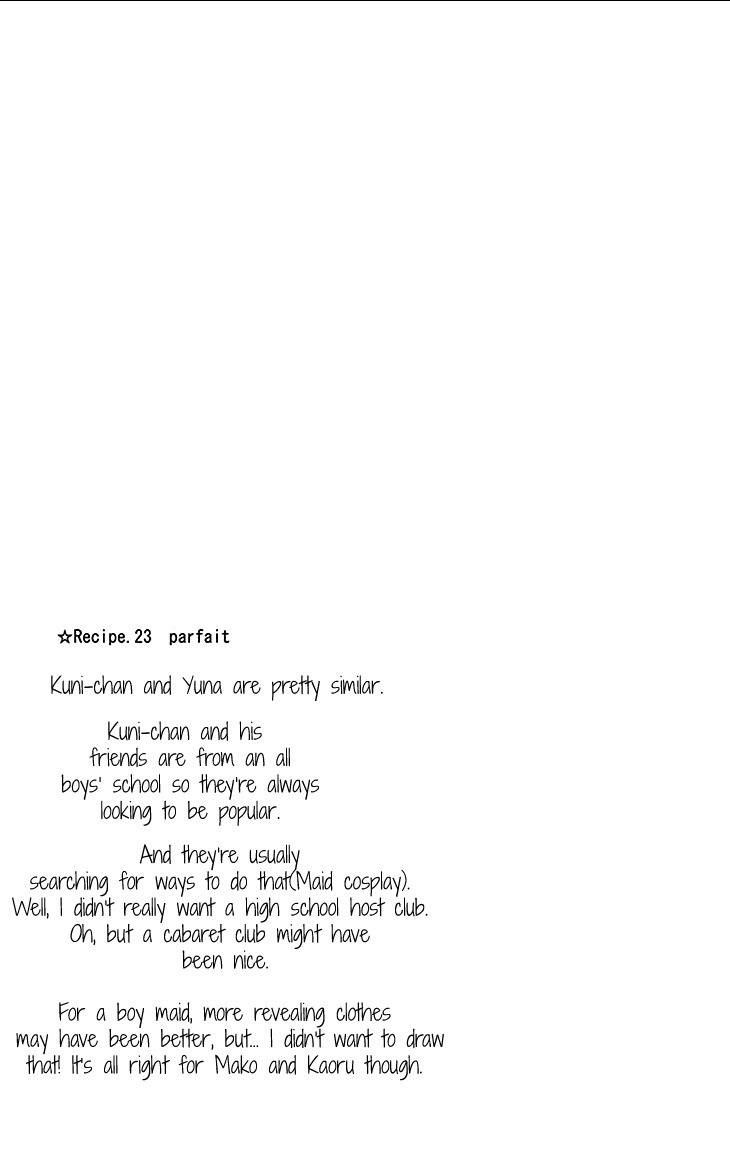 ☆Recipe.23 parfait

Kuni-chan and Yuna are pretty similar.

Kuni-chan and his friends are from an all boys' school so they're always looking to be popular.

And they're usually searching for ways to do that(Maid cosplay). Well, I didn't really want a high school host club. Oh, but a cabaret club might have been nice.

For a boy maid, more revealing clothes may have been better, but... I didn't want to draw that! It's all right for Mako and Kaoru though.